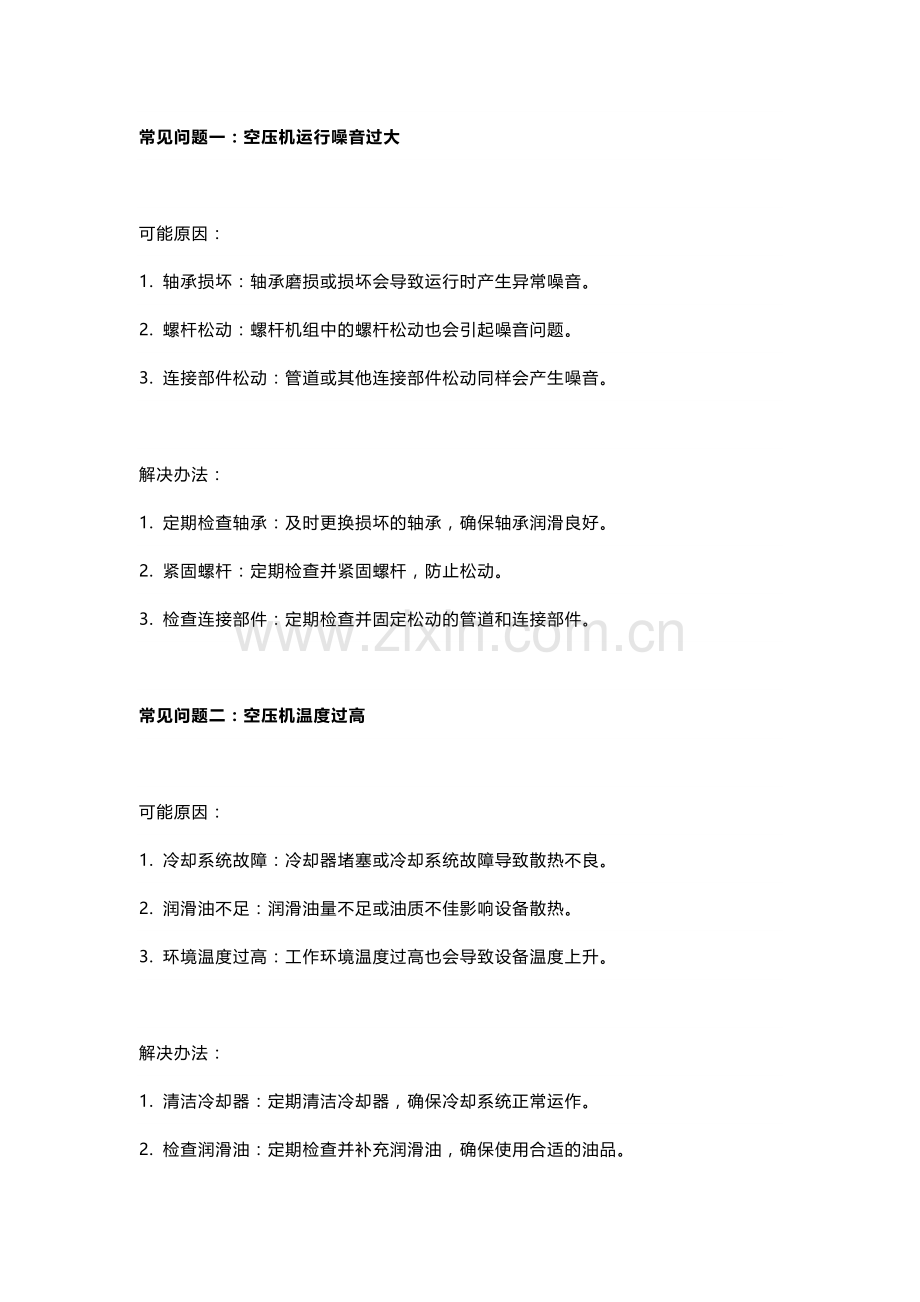 常见问题一：空压机运行噪音过大

可能原因：

1. 轴承损坏：轴承磨损或损坏会导致运行时产生异常噪音。

2. 螺杆松动：螺杆机组中的螺杆松动也会引起噪音问题。

3. 连接部件松动：管道或其他连接部件松动同样会产生噪音。

解决办法：

1. 定期检查轴承：及时更换损坏的轴承，确保轴承润滑良好。

2. 紧固螺杆：定期检查并紧固螺杆，防止松动。

3. 检查连接部件：定期检查并固定松动的管道和连接部件。

www.zixin.com.cn

常见问题二：空压机温度过高

可能原因：

1. 冷却系统故障：冷却器堵塞或冷却系统故障导致散热不良。

2. 润滑油不足：润滑油量不足或油质不佳影响设备散热。

3. 环境温度过高：工作环境温度过高也会导致设备温度上升。

解决办法：

1. 清洁冷却器：定期清洁冷却器，确保冷却系统正常运作。

2. 检查润滑油：定期检查并补充润滑油，确保使用合适的油品。